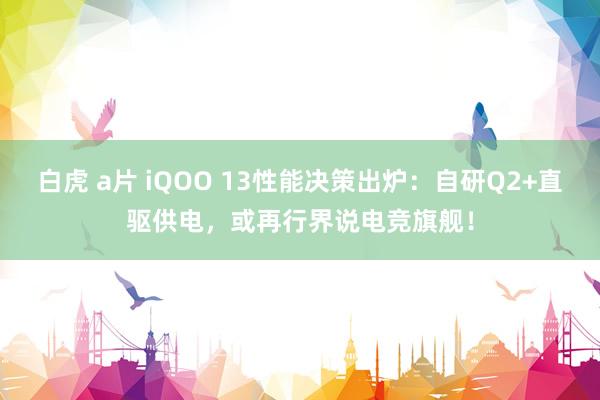 白虎 a片 iQOO 13性能决策出炉：自研Q2+直驱供电，或再行界说电竞旗舰！